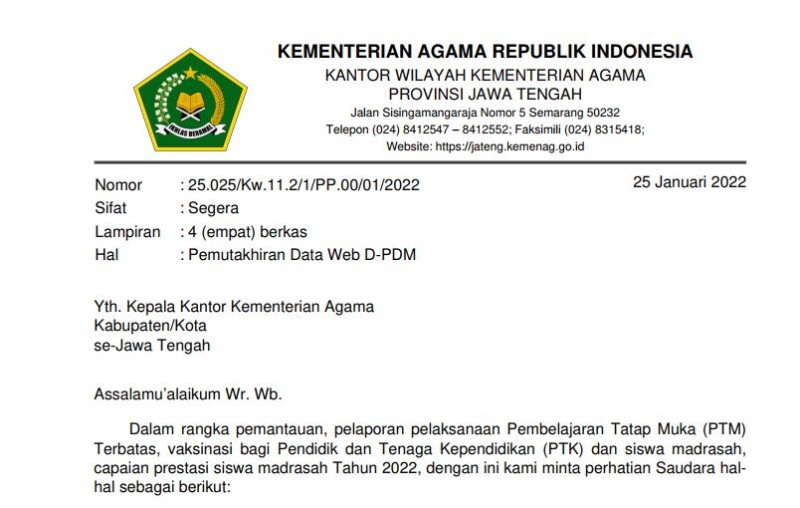 IKHLAS BERAMAL

KEMENTERIAN AGAMA REPUBLIK INDONESIA
KANTOR WILAYAH KEMENTERIAN AGAMA
PROVINSI JAWA TENGAH
Jalan Sisingamangaraja Nomor 5 Semarang 50232
Telepon (024) 8412547 – 8412552; Faksimili (024) 8315418;
Website: https://jateng.kemenag.go.id

Nomor : 25.025/Kw.11.2/1/PP.00/01/2022
25 Januari 2022
Sifat : Segera
Lampiran : 4 (empat) berkas
Hal : Pemutakhiran Data Web D-PDM

Yth. Kepala Kantor Kementerian Agama
Kabupaten/Kota
se-Jawa Tengah

Assalamu'alaikum Wr. Wb.

Dalam rangka pemantauan, pelaporan pelaksanaan Pembelajaran Tatap Muka (PTM) Terbatas, vaksinasi bagi Pendidik dan Tenaga Kependidikan (PTK) dan siswa madrasah, capaian prestasi siswa madrasah Tahun 2022, dengan ini kami minta perhatian Saudara hal-hal sebagai berikut: